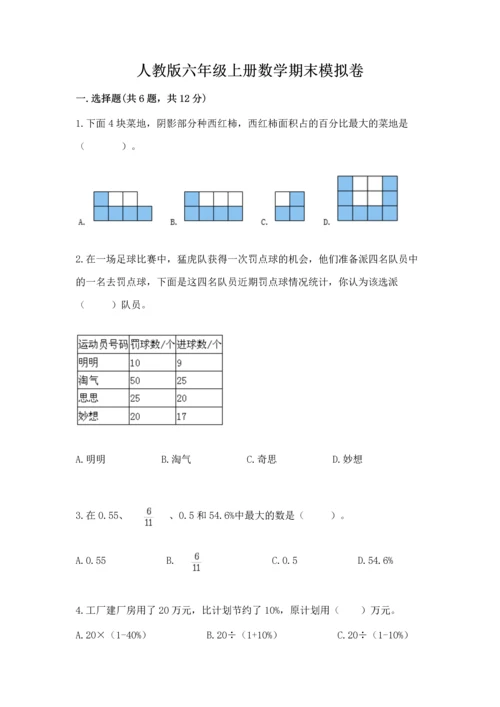 人教版六年级上册数学期末模拟卷

一.选择题(共6题，共12分)

1.下面4块菜地，阴影部分种西红柿，西红柿面积占的百分比最大的菜地是（　　）。

A.　　B.　　C.　　D.

2.在一场足球比赛中，猛虎队获得一次罚点球的机会，他们准备派四名队员中的一名去罚点球，下面是这四名队员近期罚点球情况统计，你认为该选派（　　）队员。

| 运动员号码 | 罚球数/个 | 进球数/个 |
|---|---|---|
| 明明 | 10 | 9 |
| 淘气 | 50 | 25 |
| 思思 | 25 | 20 |
| 妙想 | 20 | 17 |

A.明明　　B.淘气　　C.奇思　　D.妙想

3.在0.55、$\frac{6}{11}$、0.5和54.6%中最大的数是（　　）。

A.0.55　　B.$\frac{6}{11}$　　C.0.5　　D.54.6%

4.工厂建厂房用了20万元，比计划节约了10%，原计划用（　　）万元。

A.20×（1-40%）　　B.20÷（1+10%）　　C.20÷（1-10%）